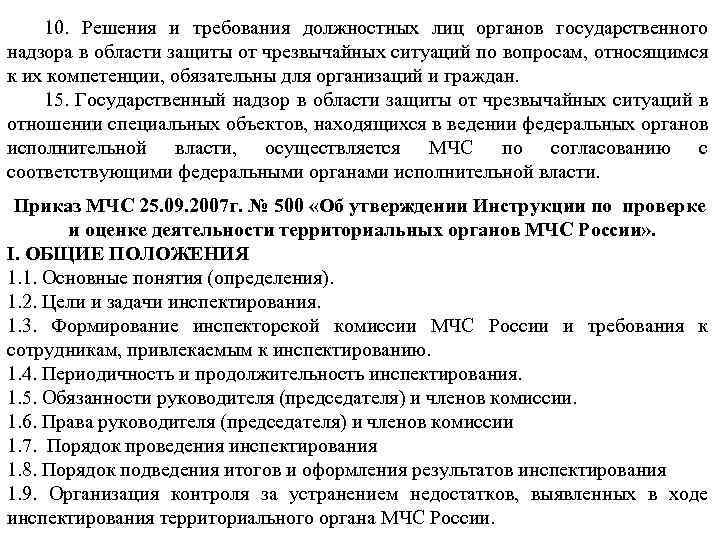 10. Решения и требования должностных лиц органов государственного надзора в области защиты от чрезвычайных ситуаций по вопросам, относящимся к их компетенции, обязательны для организаций и граждан.

15. Государственный надзор в области защиты от чрезвычайных ситуаций в отношении специальных объектов, находящихся в ведении федеральных органов исполнительной власти, осуществляется МЧС по согласованию с соответствующими федеральными органами исполнительной власти.

Приказ МЧС 25.09.2007г. № 500 «Об утверждении Инструкции по проверке и оценке деятельности территориальных органов МЧС России».

I. ОБЩИЕ ПОЛОЖЕНИЯ

1.1. Основные понятия (определения).

1.2. Цели и задачи инспектирования.

1.3. Формирование инспекторской комиссии МЧС России и требования к сотрудникам, привлекаемым к инспектированию.

1.4. Периодичность и продолжительность инспектирования.

1.5. Обязанности руководителя (председателя) и членов комиссии.

1.6. Права руководителя (председателя) и членов комиссии

1.7. Порядок проведения инспектирования

1.8. Порядок подведения итогов и оформления результатов инспектирования

1.9. Организация контроля за устранением недостатков, выявленных в ходе инспектирования территориального органа МЧС России.